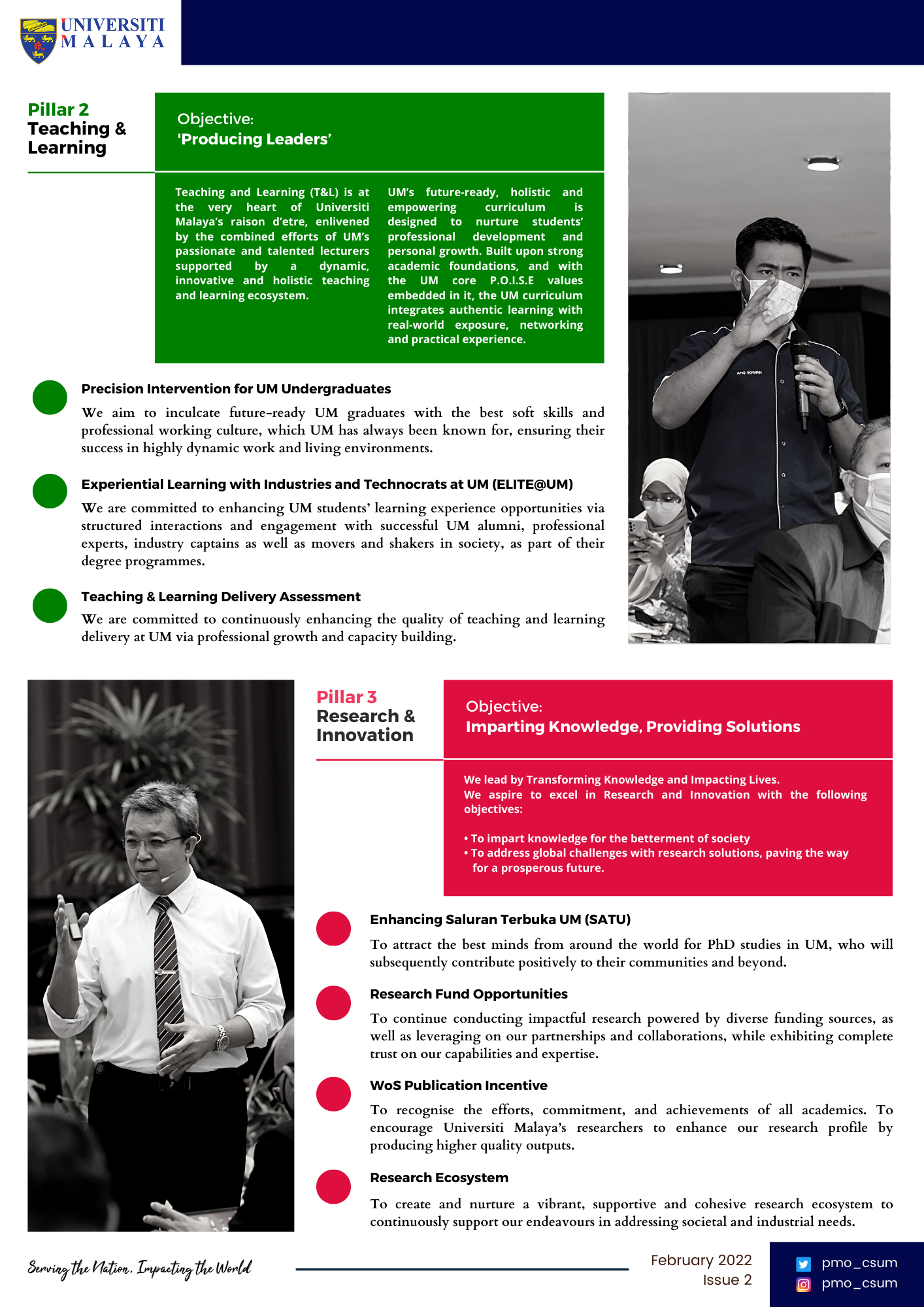 UNIVERSITI MALAYA

Pillar 2
Teaching & Learning

Objective:
'Producing Leaders'

Teaching and Learning (T&L) is at the very heart of Universiti Malaya's raison d'etre, enlivened by the combined efforts of UM's passionate and talented lecturers supported by a dynamic, innovative and holistic teaching and learning ecosystem.

UM's future-ready, holistic and empowering curriculum is designed to nurture students' professional development and personal growth. Built upon strong academic foundations, and with the UM core P.O.I.S.E values embedded in it, the UM curriculum integrates authentic learning with real-world exposure, networking and practical experience.

Precision Intervention for UM Undergraduates
We aim to inculcate future-ready UM graduates with the best soft skills and professional working culture, which UM has always been known for, ensuring their success in highly dynamic work and living environments.

Experiential Learning with Industries and Technocrats at UM (ELITE@UM)
We are committed to enhancing UM students' learning experience opportunities via structured interactions and engagement with successful UM alumni, professional experts, industry captains as well as movers and shakers in society, as part of their degree programmes.

Teaching & Learning Delivery Assessment
We are committed to continuously enhancing the quality of teaching and learning delivery at UM via professional growth and capacity building.

Pillar 3
Research & Innovation

Objective:
Imparting Knowledge, Providing Solutions

We lead by Transforming Knowledge and Impacting Lives.
We aspire to excel in Research and Innovation with the following objectives:

• To impart knowledge for the betterment of society
• To address global challenges with research solutions, paving the way for a prosperous future.

Enhancing Saluran Terbuka UM (SATU)
To attract the best minds from around the world for PhD studies in UM, who will subsequently contribute positively to their communities and beyond.

Research Fund Opportunities
To continue conducting impactful research powered by diverse funding sources, as well as leveraging on our partnerships and collaborations, while exhibiting complete trust on our capabilities and expertise.

WoS Publication Incentive
To recognise the efforts, commitment, and achievements of all academics. To encourage Universiti Malaya's researchers to enhance our research profile by producing higher quality outputs.

Research Ecosystem
To create and nurture a vibrant, supportive and cohesive research ecosystem to continuously support our endeavours in addressing societal and industrial needs.

Serving the Nation, Impacting the World

February 2022
Issue 2

pmo_csum
pmo_csum